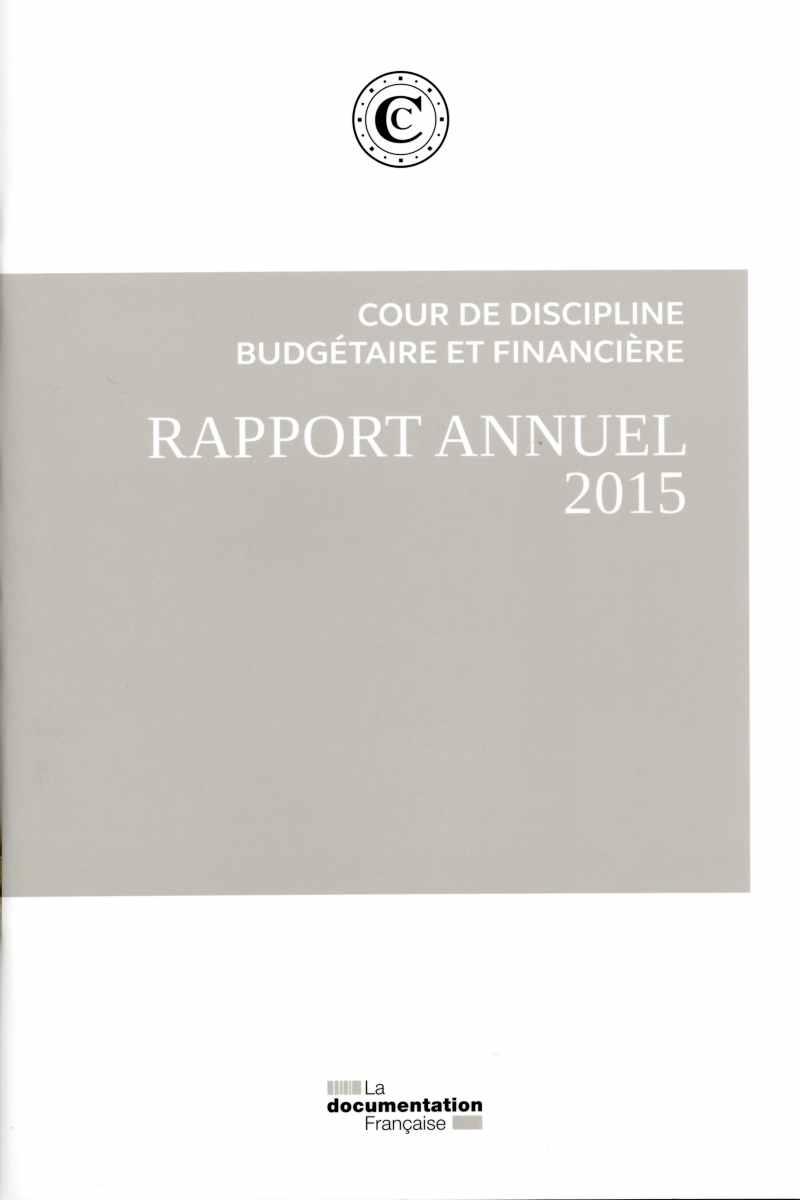 COUR DE DISCIPLINE
BUDGÉTAIRE ET FINANCIÈRE

RAPPORT ANNUEL
2015

La
documentation
Française